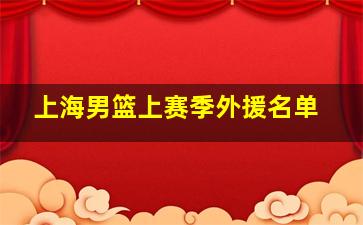 上海男篮上赛季外援名单